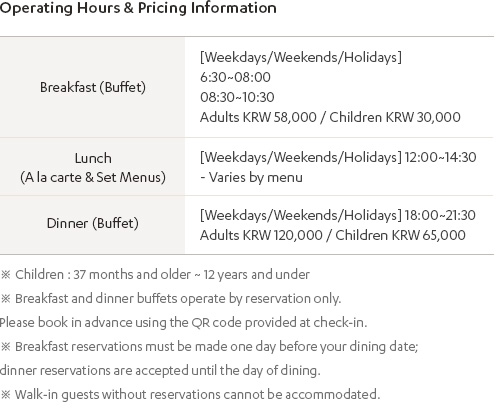 Operating Hours & Pricing Information

| | |
|---|---|
| Breakfast (Buffet) | [Weekdays/Weekends/Holidays] 6:30~08:00 08:30~10:30 Adults KRW 58,000 / Children KRW 30,000 |
| Lunch (A la carte & Set Menus) | [Weekdays/Weekends/Holidays] 12:00~14:30 - Varies by menu |
| Dinner (Buffet) | [Weekdays/Weekends/Holidays] 18:00~21:30 Adults KRW 120,000 / Children KRW 65,000 |

※ Children : 37 months and older ~ 12 years and under

※ Breakfast and dinner buffets operate by reservation only.
Please book in advance using the QR code provided at check-in.

※ Breakfast reservations must be made one day before your dining date;
dinner reservations are accepted until the day of dining.

※ Walk-in guests without reservations cannot be accommodated.